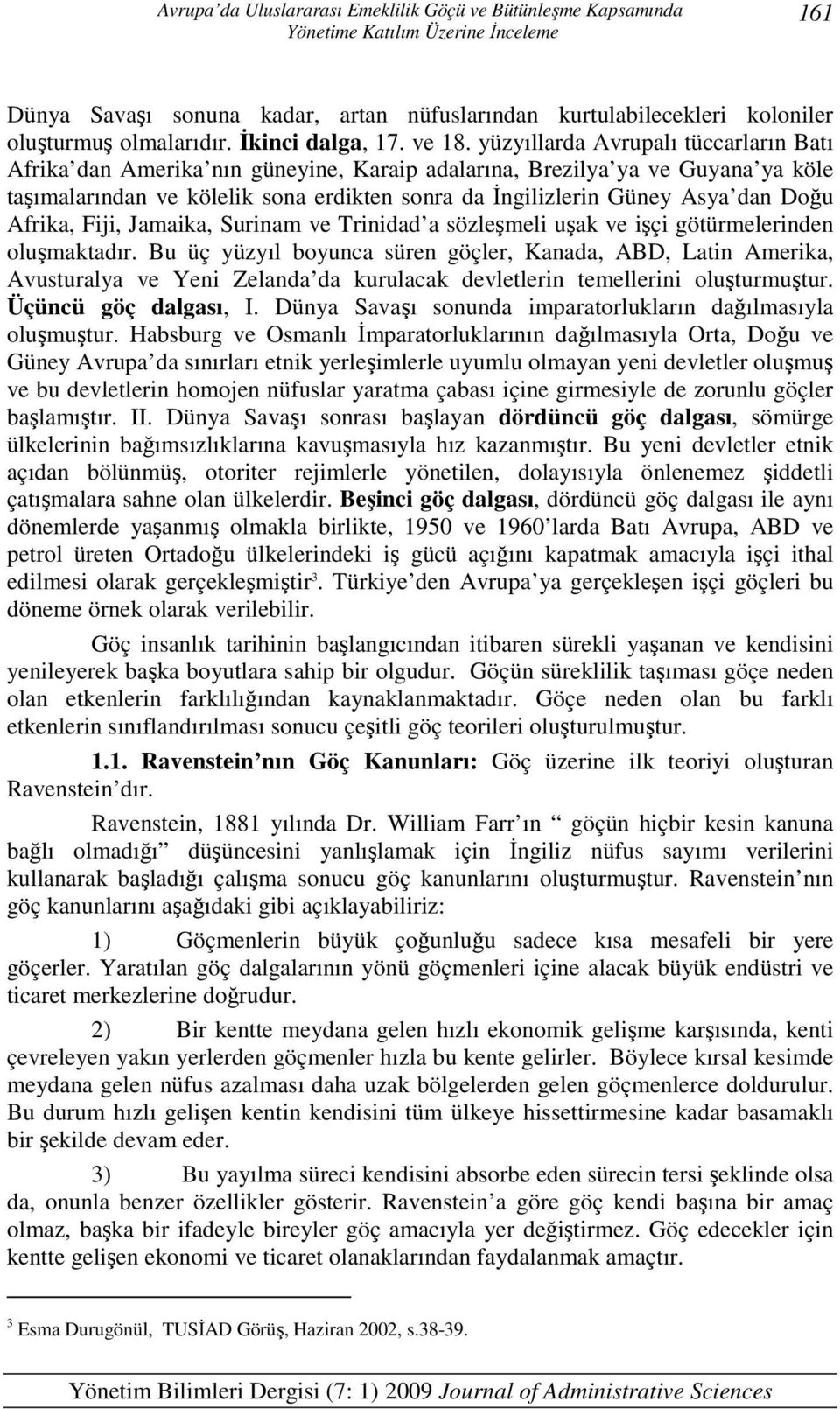 Avrupa'da Uluslararası Emeklilik Göçü ve Bütünleşme Kapsamında Yönetime Katılım Üzerine İnceleme

161

Dünya Savaşı sonuna kadar, artan nüfuslarından kurtulabilecekleri koloniler oluşturmuş olmalarıdır. İkinci dalga, 17. ve 18. yüzyıllarda Avrupalı tüccarların Batı Afrika'dan Amerika'nın güneyine, Karaip adalarına, Brezilya'ya ve Guyana'ya köle taşımalarından ve kölelik sona erdikten sonra da İngilizlerin Güney Asya'dan Doğu Afrika, Fiji, Jamaika, Surinam ve Trinidad'a sözleşmeli uşak ve işçi götürmelerinden oluşmaktadır. Bu üç yüzyıl boyunca süren göçler, Kanada, ABD, Latin Amerika, Avusturalya ve Yeni Zelanda'da kurulacak devletlerin temellerini oluşturmuştur. Üçüncü göç dalgası, I. Dünya Savaşı sonunda imparatorlukların dağılmasıyla oluşmuştur. Habsburg ve Osmanlı İmparatorluklarının dağılmasıyla Orta, Doğu ve Güney Avrupa'da sınırları etnik yerleşimlerle uyumlu olmayan yeni devletler oluşmuş ve bu devletlerin homojen nüfuslar yaratma çabası içine girmesiyle de zorunlu göçler başlamıştır. II. Dünya Savaşı sonrası başlayan dördüncü göç dalgası, sömürge ülkelerinin bağımsızlıklarına kavuşmasıyla hız kazanmıştır. Bu yeni devletler etnik açıdan bölünmüş, otoriter rejimlerle yönetilen, dolayısıyla önlenemez şiddetli çatışmalara sahne olan ülkelerdir. Beşinci göç dalgası, dördüncü göç dalgası ile aynı dönemlerde yaşanmış olmakla birlikte, 1950 ve 1960'larda Batı Avrupa, ABD ve petrol üreten Ortadoğu ülkelerindeki iş gücü açığını kapatmak amacıyla işçi ithal edilmesi olarak gerçekleşmiştir$^3$. Türkiye'den Avrupa'ya gerçekleşen işçi göçleri bu döneme örnek olarak verilebilir.

Göç insanlık tarihinin başlangıcından itibaren sürekli yaşanan ve kendisini yenileyerek başka boyutlara sahip bir olgudur. Göçün süreklilik taşıması göçe neden olan etkenlerin farklılığından kaynaklanmaktadır. Göçe neden olan bu farklı etkenlerin sınıflandırılması sonucu çeşitli göç teorileri oluşturulmuştur.

1.1. Ravenstein'nın Göç Kanunları: Göç üzerine ilk teoriyi oluşturan Ravenstein'dır.

Ravenstein, 1881 yılında Dr. William Farr'ın " göçün hiçbir kesin kanuna bağlı olmadığı" düşüncesini yanlışlamak için İngiliz nüfus sayımı verilerini kullanarak başladığı çalışma sonucu göç kanunlarını oluşturmuştur. Ravenstein'nın göç kanunlarını aşağıdaki gibi açıklayabiliriz:

1) Göçmenlerin büyük çoğunluğu sadece kısa mesafeli bir yere göçerler. Yaratılan göç dalgalarının yönü göçmenleri içine alacak büyük endüstri ve ticaret merkezlerine doğrudur.

2) Bir kentte meydana gelen hızlı ekonomik gelişme karşısında, kenti çevreleyen yakın yerlerden göçmenler hızla bu kente gelirler. Böylece kırsal kesimde meydana gelen nüfus azalması daha uzak bölgelerden gelen göçmenlerce doldurulur. Bu durum hızlı gelişen kentin kendisini tüm ülkeye hissettirmesine kadar basamaklı bir şekilde devam eder.

3) Bu yayılma süreci kendisini absorbe eden sürecin tersi şeklinde olsa da, onunla benzer özellikler gösterir. Ravenstein'a göre göç kendi başına bir amaç olmaz, başka bir ifadeyle bireyler göç amacıyla yer değiştirmez. Göç edecekler için kentte gelişen ekonomi ve ticaret olanaklarından faydalanmak amaçtır.

$^3$ Esma Durugönül, TUSİAD Görüş, Haziran 2002, s.38-39.

Yönetim Bilimleri Dergisi (7: 1) 2009 Journal of Administrative Sciences